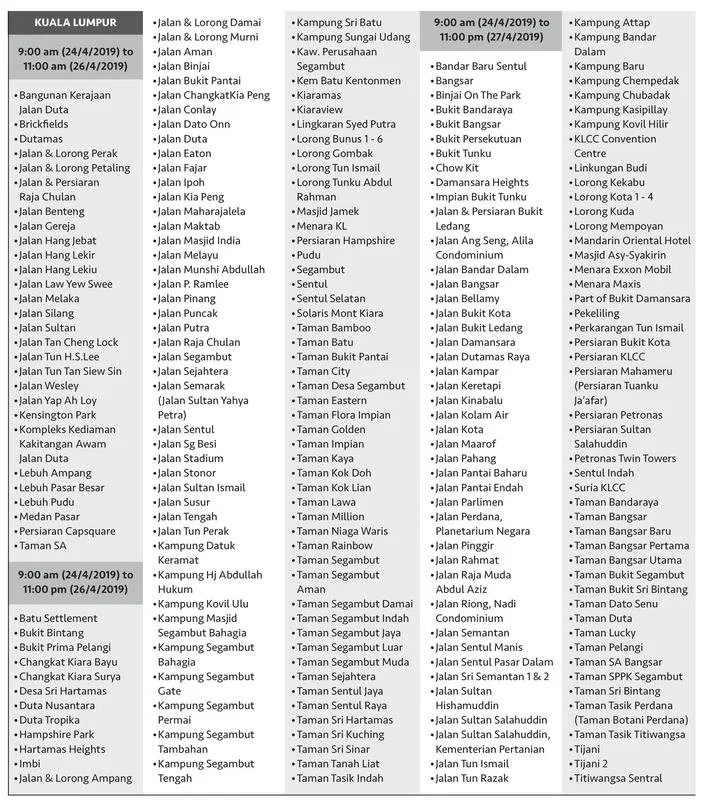 KUALA LUMPUR

9:00 am (24/4/2019) to 11:00 am (26/4/2019)

• Bangunan Kerajaan Jalan Duta
• Brickfields
• Dutamas
• Jalan & Lorong Perak
• Jalan & Lorong Petaling
• Jalan & Persiaran Raja Chulan
• Jalan Benteng
• Jalan Gereja
• Jalan Hang Jebat
• Jalan Hang Lekir
• Jalan Hang Lekiu
• Jalan Law Yew Swee
• Jalan Melaka
• Jalan Silang
• Jalan Sultan
• Jalan Tan Cheng Lock
• Jalan Tun H.S.Lee
• Jalan Tun Tan Siew Sin
• Jalan Wesley
• Jalan Yap Ah Loy
• Kensington Park
• Kompleks Kediaman Kakitangan Awam Jalan Duta
• Lebuh Ampang
• Lebuh Pasar Besar
• Lebuh Pudu
• Medan Pasar
• Persiaran Capsquare
• Taman SA

9:00 am (24/4/2019) to 11:00 pm (26/4/2019)

• Batu Settlement
• Bukit Bintang
• Bukit Prima Pelangi
• Changkat Kiara Bayu
• Changkat Kiara Surya
• Desa Sri Hartamas
• Duta Nusantara
• Duta Tropika
• Hampshire Park
• Hartamas Heights
• Imbi
• Jalan & Lorong Ampang
• Jalan & Lorong Damai
• Jalan & Lorong Murni
• Jalan Aman
• Jalan Binjai
• Jalan Bukit Pantai
• Jalan ChangkatKia Peng
• Jalan Conlay
• Jalan Dato Onn
• Jalan Duta
• Jalan Eaton
• Jalan Fajar
• Jalan Ipoh
• Jalan Kia Peng
• Jalan Maharajalela
• Jalan Maktab
• Jalan Masjid India
• Jalan Melayu
• Jalan Munshi Abdullah
• Jalan P. Ramlee
• Jalan Pinang
• Jalan Puncak
• Jalan Putra
• Jalan Raja Chulan
• Jalan Segambut
• Jalan Sejahtera
• Jalan Semarak (Jalan Sultan Yahya Petra)
• Jalan Sentul
• Jalan Sg Besi
• Jalan Stadium
• Jalan Stonor
• Jalan Sultan Ismail
• Jalan Susur
• Jalan Tengah
• Jalan Tun Perak
• Kampung Datuk Keramat
• Kampung Hj Abdullah Hukum
• Kampung Kovil Ulu
• Kampung Masjid Segambut Bahagia
• Kampung Segambut Bahagia
• Kampung Segambut Gate
• Kampung Segambut Permai
• Kampung Segambut Tambahan
• Kampung Segambut Tengah
• Kampung Sri Batu
• Kampung Sungai Udang
• Kaw. Perusahaan Segambut
• Kem Batu Kentonmen
• Kiaramas
• Kiaraview
• Lingkaran Syed Putra
• Lorong Bunus 1 - 6
• Lorong Gombak
• Lorong Tun Ismail
• Lorong Tunku Abdul Rahman
• Masjid Jamek
• Menara KL
• Persiaran Hampshire
• Pudu
• Segambut
• Sentul
• Sentul Selatan
• Solaris Mont Kiara
• Taman Bamboo
• Taman Batu
• Taman Bukit Pantai
• Taman City
• Taman Desa Segambut
• Taman Eastern
• Taman Flora Impian
• Taman Golden
• Taman Impian
• Taman Kaya
• Taman Kok Doh
• Taman Kok Lian
• Taman Lawa
• Taman Million
• Taman Niaga Waris
• Taman Rainbow
• Taman Segambut
• Taman Segambut Aman
• Taman Segambut Damai
• Taman Segambut Indah
• Taman Segambut Jaya
• Taman Segambut Luar
• Taman Segambut Muda
• Taman Sejahtera
• Taman Sentul Jaya
• Taman Sentul Raya
• Taman Sri Hartamas
• Taman Sri Kuching
• Taman Sri Sinar
• Taman Tanah Liat
• Taman Tasik Indah

9:00 am (24/4/2019) to 11:00 pm (27/4/2019)

• Bandar Baru Sentul
• Bangsar
• Binjai On The Park
• Bukit Bandaraya
• Bukit Bangsar
• Bukit Persekutuan
• Bukit Tunku
• Chow Kit
• Damansara Heights
• Impian Bukit Tunku
• Jalan & Persiaran Bukit Ledang
• Jalan Ang Seng, Alila Condominium
• Jalan Bandar Dalam
• Jalan Bangsar
• Jalan Bellamy
• Jalan Bukit Kota
• Jalan Bukit Ledang
• Jalan Damansara
• Jalan Dutamas Raya
• Jalan Kampar
• Jalan Keretapi
• Jalan Kinabalu
• Jalan Kolam Air
• Jalan Kota
• Jalan Maarof
• Jalan Pahang
• Jalan Pantai Baharu
• Jalan Pantai Endah
• Jalan Parlimen
• Jalan Perdana, Planetarium Negara
• Jalan Pinggir
• Jalan Rahmat
• Jalan Raja Muda Abdul Aziz
• Jalan Riong, Nadi Condominium
• Jalan Semantan
• Jalan Sentul Manis
• Jalan Sentul Pasar Dalam
• Jalan Sri Semantan 1 & 2
• Jalan Sultan Hishamuddin
• Jalan Sultan Salahuddin
• Jalan Sultan Salahuddin, Kementerian Pertanian
• Jalan Tun Ismail
• Jalan Tun Razak
• Kampung Attap
• Kampung Bandar Dalam
• Kampung Baru
• Kampung Chempedak
• Kampung Chubadak
• Kampung Kasipillay
• Kampung Kovil Hilir
• KLCC Convention Centre
• Linkungan Budi
• Lorong Kekabu
• Lorong Kota 1 - 4
• Lorong Kuda
• Lorong Mempoyan
• Mandarin Oriental Hotel
• Masjid Asy-Syakirin
• Menara Exxon Mobil
• Menara Maxis
• Part of Bukit Damansara
• Pekeliling
• Perkarangan Tun Ismail
• Persiaran Bukit Kota
• Persiaran KLCC
• Persiaran Mahameru (Persiaran Tuanku Ja'afar)
• Persiaran Petronas
• Persiaran Sultan Salahuddin
• Petronas Twin Towers
• Sentul Indah
• Suria KLCC
• Taman Bandaraya
• Taman Bangsar
• Taman Bangsar Baru
• Taman Bangsar Pertama
• Taman Bangsar Utama
• Taman Bukit Segambut
• Taman Bukit Sri Bintang
• Taman Dato Senu
• Taman Duta
• Taman Lucky
• Taman Pelangi
• Taman SA Bangsar
• Taman SPPK Segambut
• Taman Sri Bintang
• Taman Tasik Perdana (Taman Botani Perdana)
• Taman Tasik Titiwangsa
• Tijani
• Tijani 2
• Titiwangsa Sentral